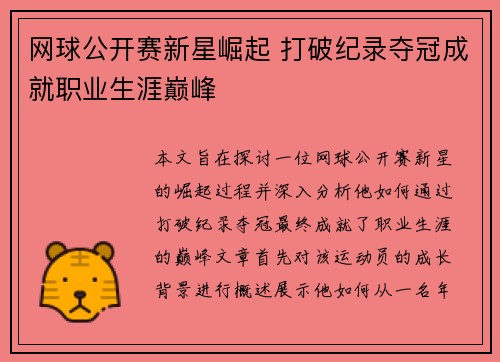 网球公开赛新星崛起 打破纪录夺冠成就职业生涯巅峰

本文旨在探讨一位网球公开赛新星的崛起过程并深入分析他如何通过打破纪录夺冠最终成就了职业生涯的巅峰文章首先对该运动员的成长背景进行概述展示他如何从一名年